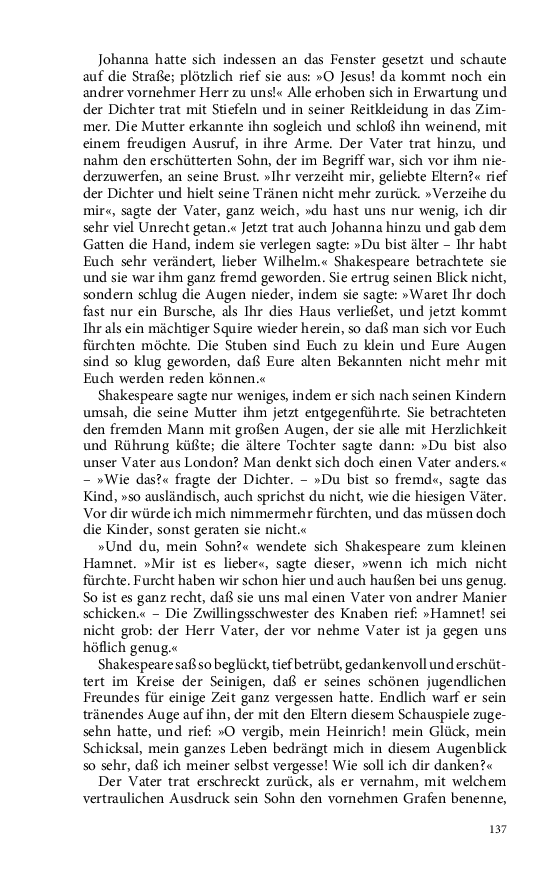 Johanna hatte sich indessen an das Fenster gesetzt und schaute auf die Straße; plötzlich rief sie aus: »O Jesus! da kommt noch ein andrer vornehmer Herr zu uns!« Alle erhoben sich in Erwartung und der Dichter trat mit Stiefeln und in seiner Reitkleidung in das Zimmer. Die Mutter erkannte ihn sogleich und schloß ihn weinend, mit einem freudigen Ausruf, in ihre Arme. Der Vater trat hinzu, und nahm den erschütterten Sohn, der im Begriff war, sich vor ihm niederzuwerfen, an seine Brust. »Ihr verzeiht mir, geliebte Eltern?« rief der Dichter und hielt seine Tränen nicht mehr zurück. »Verzeihe du mir«, sagte der Vater, ganz weich, »du hast uns nur wenig, ich dir sehr viel Unrecht getan.« Jetzt trat auch Johanna hinzu und gab dem Gatten die Hand, indem sie verlegen sagte: »Du bist älter – Ihr habt Euch sehr verändert, lieber Wilhelm.« Shakespeare betrachtete sie und sie war ihm ganz fremd geworden. Sie ertrug seinen Blick nicht, sondern schlug die Augen nieder, indem sie sagte: »Waret Ihr doch fast nur ein Bursche, als Ihr dies Haus verließet, und jetzt kommt Ihr als ein mächtiger Squire wieder herein, so daß man sich vor Euch fürchten möchte. Die Stuben sind Euch zu klein und Eure Augen sind so klug geworden, daß Eure alten Bekannten nicht mehr mit Euch werden reden können.«

Shakespeare sagte nur weniges, indem er sich nach seinen Kindern umsah, die seine Mutter ihm jetzt entgegenführte. Sie betrachteten den fremden Mann mit großen Augen, der sie alle mit Herzlichkeit und Rührung küßte; die ältere Tochter sagte dann: »Du bist also unser Vater aus London? Man denkt sich doch einen Vater anders.« – »Wie das?« fragte der Dichter. – »Du bist so fremd«, sagte das Kind, »so ausländisch, auch sprichst du nicht, wie die hiesigen Väter. Vor dir würde ich mich nimmermehr fürchten, und das müssen doch die Kinder, sonst geraten sie nicht.«

»Und du, mein Sohn?« wendete sich Shakespeare zum kleinen Hamnet. »Mir ist es lieber«, sagte dieser, »wenn ich mich nicht fürchte. Furcht haben wir schon hier und auch haußen bei uns genug. So ist es ganz recht, daß sie uns mal einen Vater von andrer Manier schicken.« – Die Zwillingsschwester des Knaben rief: »Hamnet! sei nicht grob: der Herr Vater, der vor nehme Vater ist ja gegen uns höflich genug.«

Shakespeare saß so beglückt, tief betrübt, gedankenvoll und erschüttert im Kreise der Seinigen, daß er seines schönen jugendlichen Freundes für einige Zeit ganz vergessen hatte. Endlich warf er sein tränendes Auge auf ihn, der mit den Eltern diesem Schauspiele zugesehn hatte, und rief: »O vergib, mein Heinrich! mein Glück, mein Schicksal, mein ganzes Leben bedrängt mich in diesem Augenblick so sehr, daß ich meiner selbst vergesse! Wie soll ich dir danken?«

Der Vater trat erschreckt zurück, als er vernahm, mit welchem vertraulichen Ausdruck sein Sohn den vornehmen Grafen benenne,

137